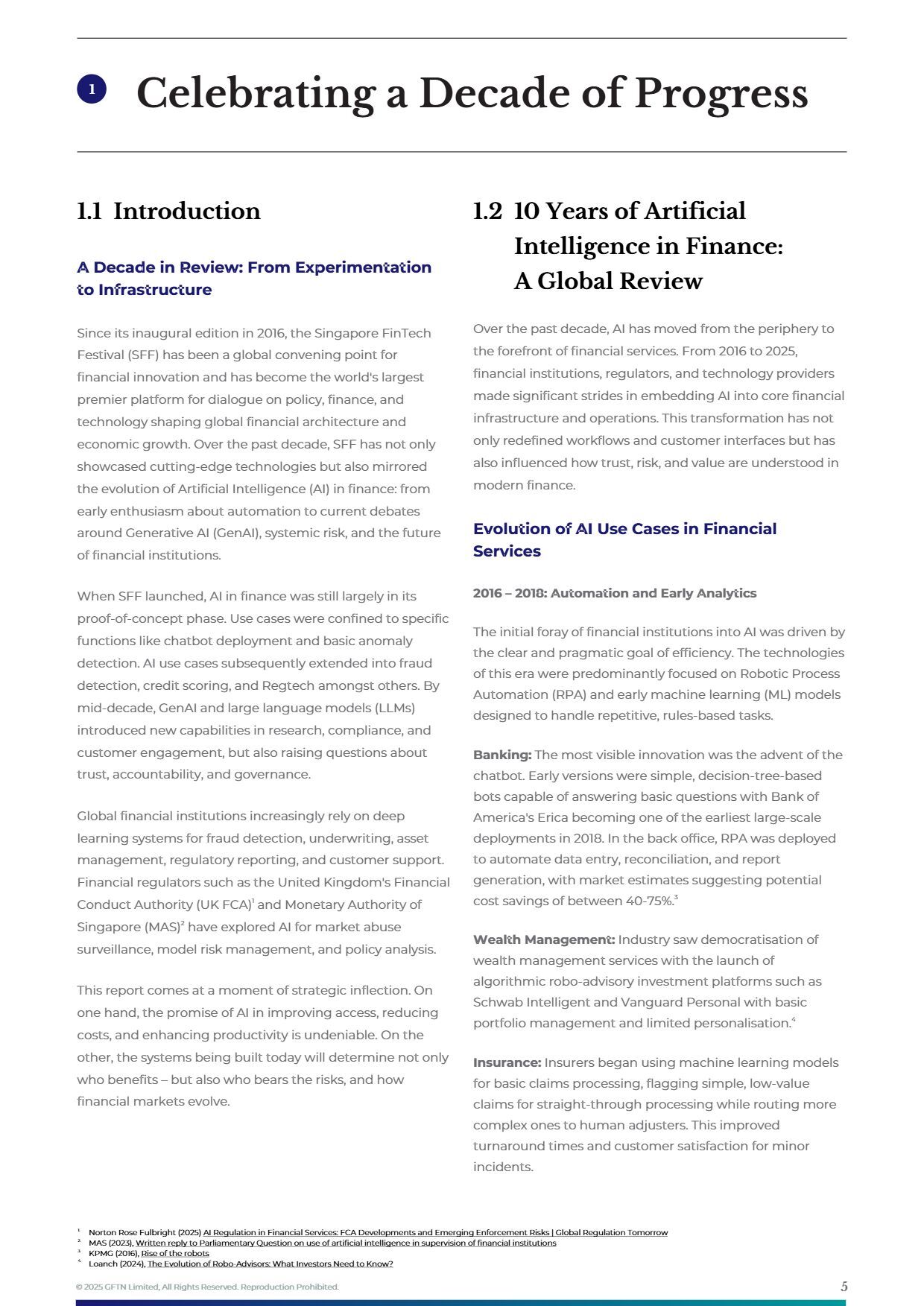 1 Celebrating a Decade of Progress

1.1 Introduction

A Decade in Review: From Experimentation to Infrastructure

Since its inaugural edition in 2016, the Singapore FinTech Festival (SFF) has been a global convening point for financial innovation and has become the world's largest premier platform for dialogue on policy, finance, and technology shaping global financial architecture and economic growth. Over the past decade, SFF has not only showcased cutting-edge technologies but also mirrored the evolution of Artificial Intelligence (AI) in finance: from early enthusiasm about automation to current debates around Generative AI (GenAI), systemic risk, and the future of financial institutions.

When SFF launched, AI in finance was still largely in its proof-of-concept phase. Use cases were confined to specific functions like chatbot deployment and basic anomaly detection. AI use cases subsequently extended into fraud detection, credit scoring, and Regtech amongst others. By mid-decade, GenAI and large language models (LLMs) introduced new capabilities in research, compliance, and customer engagement, but also raising questions about trust, accountability, and governance.

Global financial institutions increasingly rely on deep learning systems for fraud detection, underwriting, asset management, regulatory reporting, and customer support. Financial regulators such as the United Kingdom's Financial Conduct Authority (UK FCA)$^1$ and Monetary Authority of Singapore (MAS)$^2$ have explored AI for market abuse surveillance, model risk management, and policy analysis.

This report comes at a moment of strategic inflection. On one hand, the promise of AI in improving access, reducing costs, and enhancing productivity is undeniable. On the other, the systems being built today will determine not only who benefits – but also who bears the risks, and how financial markets evolve.

1.2 10 Years of Artificial Intelligence in Finance: A Global Review

Over the past decade, AI has moved from the periphery to the forefront of financial services. From 2016 to 2025, financial institutions, regulators, and technology providers made significant strides in embedding AI into core financial infrastructure and operations. This transformation has not only redefined workflows and customer interfaces but has also influenced how trust, risk, and value are understood in modern finance.

Evolution of AI Use Cases in Financial Services

2016 – 2018: Automation and Early Analytics

The initial foray of financial institutions into AI was driven by the clear and pragmatic goal of efficiency. The technologies of this era were predominantly focused on Robotic Process Automation (RPA) and early machine learning (ML) models designed to handle repetitive, rules-based tasks.

Banking: The most visible innovation was the advent of the chatbot. Early versions were simple, decision-tree-based bots capable of answering basic questions with Bank of America's Erica becoming one of the earliest large-scale deployments in 2018. In the back office, RPA was deployed to automate data entry, reconciliation, and report generation, with market estimates suggesting potential cost savings of between 40-75%.$^3$

Wealth Management: Industry saw democratisation of wealth management services with the launch of algorithmic robo-advisory investment platforms such as Schwab Intelligent and Vanguard Personal with basic portfolio management and limited personalisation.$^4$

Insurance: Insurers began using machine learning models for basic claims processing, flagging simple, low-value claims for straight-through processing while routing more complex ones to human adjusters. This improved turnaround times and customer satisfaction for minor incidents.

$^1$ Norton Rose Fulbright (2025) AI Regulation in Financial Services: FCA Developments and Emerging Enforcement Risks | Global Regulation Tomorrow
$^2$ MAS (2023), Written reply to Parliamentary Question on use of artificial intelligence in supervision of financial institutions
$^3$ KPMG (2016), Rise of the robots
$^4$ Loanch (2024), The Evolution of Robo-Advisors: What Investors Need to Know?

© 2025 GFTN Limited, All Rights Reserved. Reproduction Prohibited.

5